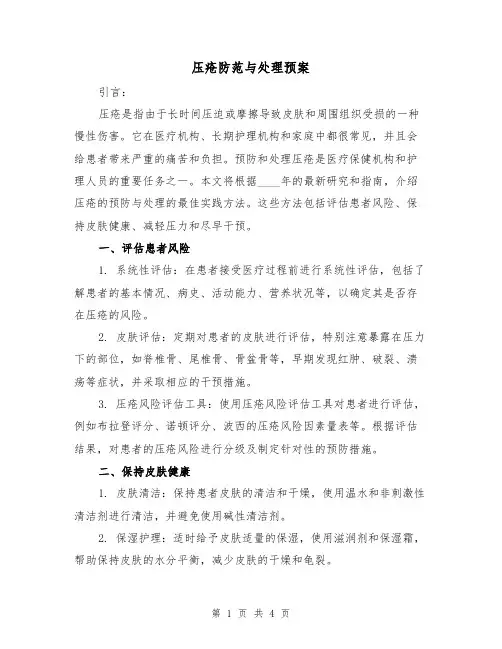 压疮防范与处理预案

引言：

压疮是指由于长时间压迫或摩擦导致皮肤和周围组织受损的一种慢性伤害。它在医疗机构、长期护理机构和家庭中都很常见，并且会给患者带来严重的痛苦和负担。预防和处理压疮是医疗保健机构和护理人员的重要任务之一。本文将根据____年的最新研究和指南，介绍压疮的预防与处理的最佳实践方法。这些方法包括评估患者风险、保持皮肤健康、减轻压力和尽早干预。

一、评估患者风险

1. 系统性评估：在患者接受医疗过程前进行系统性评估，包括了解患者的基本情况、病史、活动能力、营养状况等，以确定其是否存在压疮的风险。

2. 皮肤评估：定期对患者的皮肤进行评估，特别注意暴露在压力下的部位，如脊椎骨、尾椎骨、骨盆骨等，早期发现红肿、破裂、溃疡等症状，并采取相应的干预措施。

3. 压疮风险评估工具：使用压疮风险评估工具对患者进行评估，例如布拉登评分、诺顿评分、波西的压疮风险因素量表等。根据评估结果，对患者的压疮风险进行分级及制定针对性的预防措施。

二、保持皮肤健康

1. 皮肤清洁：保持患者皮肤的清洁和干燥，使用温水和非刺激性清洁剂进行清洁，并避免使用碱性清洁剂。

2. 保湿护理：适时给予皮肤适量的保湿，使用滋润剂和保湿霜，帮助保持皮肤的水分平衡，减少皮肤的干燥和龟裂。

第 1 页 共 4 页